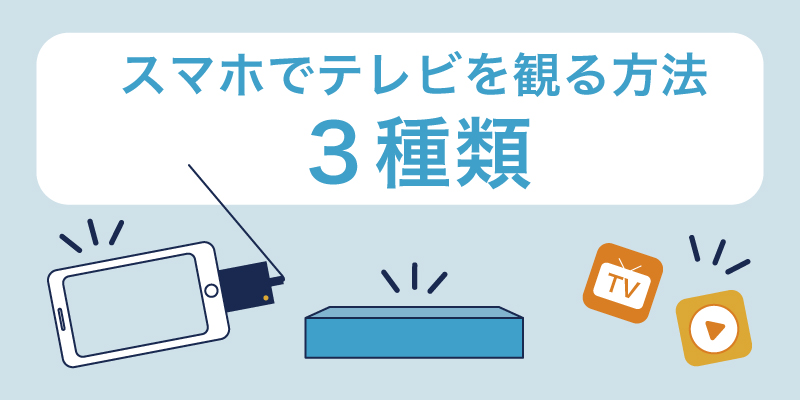 スマホでテレビを観る方法
３種類

TV